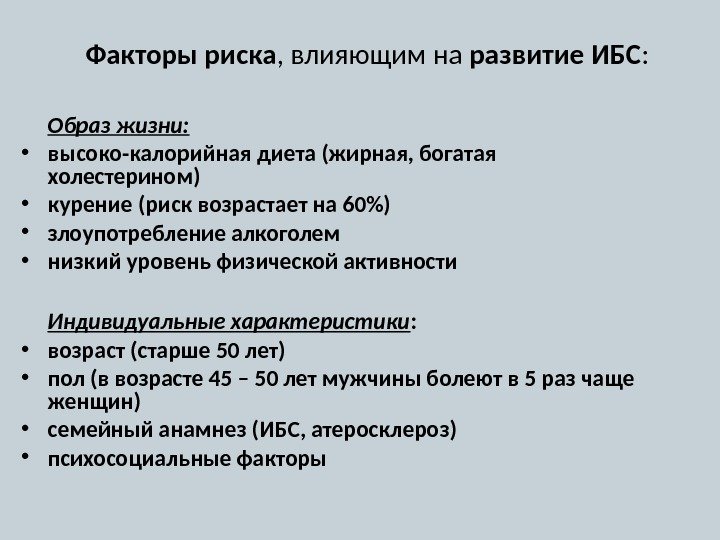 Факторы риска, влияющим на развитие ИБС:

Образ жизни:
• высоко-калорийная диета (жирная, богатая холестерином)
• курение (риск возрастает на 60%)
• злоупотребление алкоголем
• низкий уровень физической активности

Индивидуальные характеристики:
• возраст (старше 50 лет)
• пол (в возрасте 45 – 50 лет мужчины болеют в 5 раз чаще женщин)
• семейный анамнез (ИБС, атеросклероз)
• психосоциальные факторы